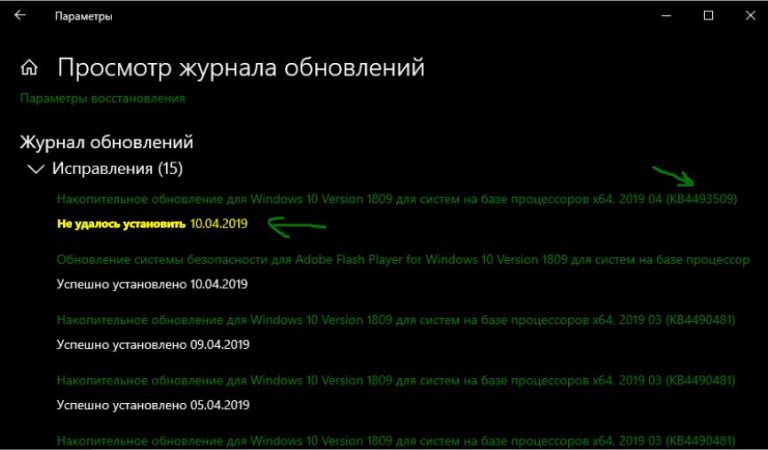 Параметры

Просмотр журнала обновлений

Параметры восстановления

Журнал обновлений

Исправления (15)

Накопительное обновление для Windows 10 Version 1809 для систем на базе процессоров x64, 2019 04 (KB4493509)

Не удалось установить 10.04.2019

Обновление системы безопасности для Adobe Flash Player for Windows 10 Version 1809 для систем на базе процессор

Успешно установлено 10.04.2019

Накопительное обновление для Windows 10 Version 1809 для систем на базе процессоров x64, 2019 03 (KB4490481)

Успешно установлено 09.04.2019

Накопительное обновление для Windows 10 Version 1809 для систем на базе процессоров x64, 2019 03 (KB4490481)

Успешно установлено 05.04.2019

Накопительное обновление для Windows 10 Version 1809 для систем на базе процессоров x64, 2019 03 (KB4490481)